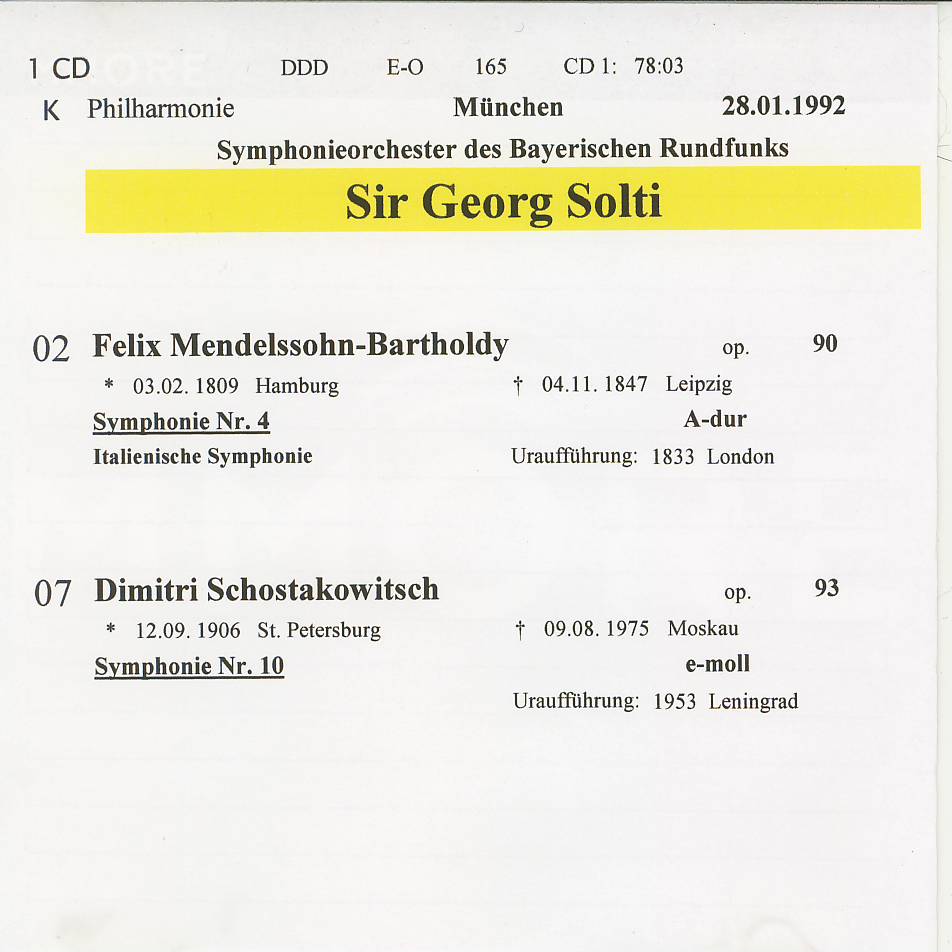 1 CD DDD E-O 165 CD 1: 78:03

K Philharmonie München 28.01.1992

Symphonieorchester des Bayerischen Rundfunks

Sir Georg Solti

02 Felix Mendelssohn-Bartholdy op. 90

* 03.02. 1809 Hamburg † 04.11. 1847 Leipzig

Symphonie Nr. 4 A-dur

Italienische Symphonie Uraufführung: 1833 London

07 Dimitri Schostakowitsch op. 93

* 12.09. 1906 St. Petersburg † 09.08. 1975 Moskau

Symphonie Nr. 10 e-moll

Uraufführung: 1953 Leningrad